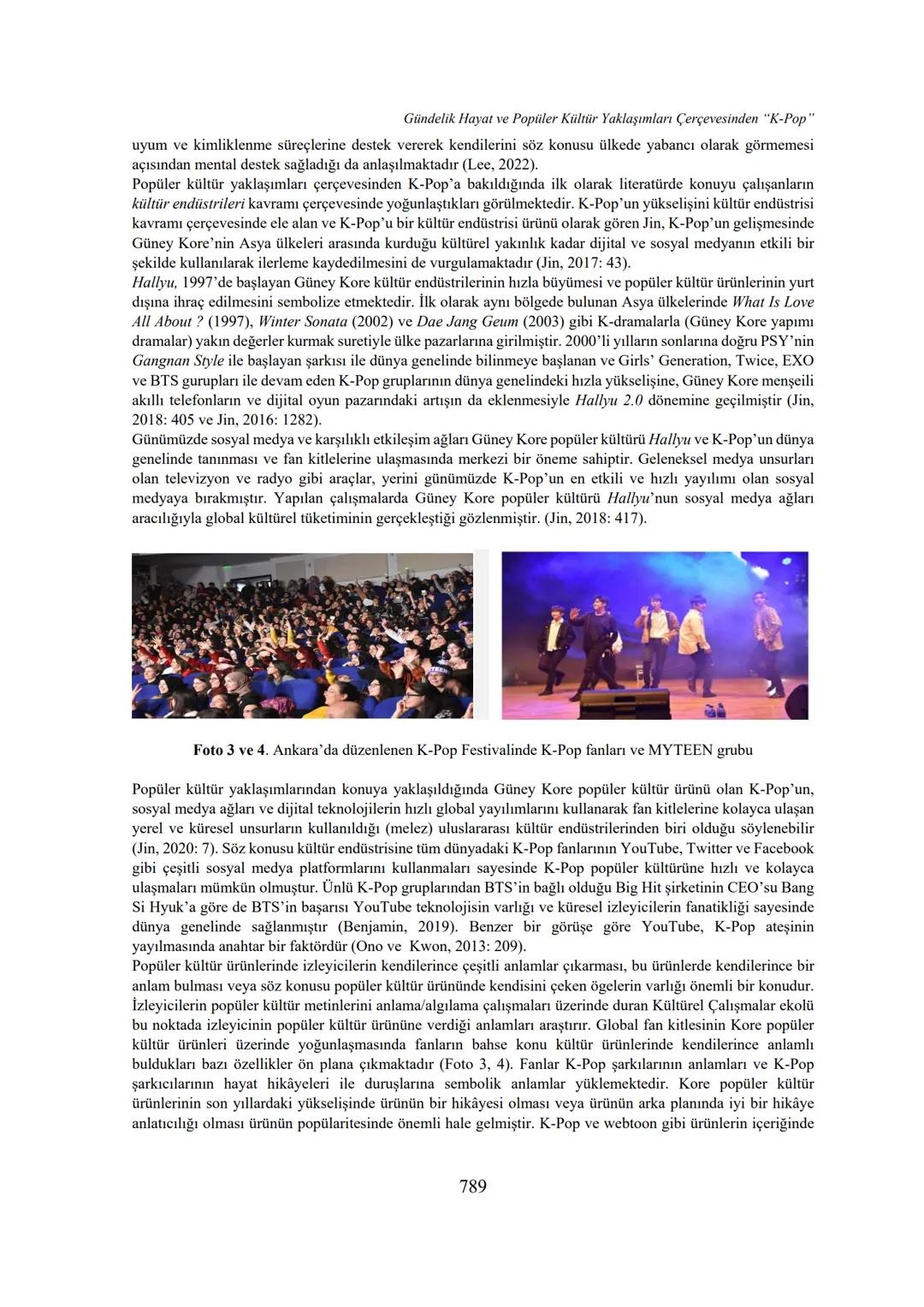 Gündelik Hayat ve Popüler Kültür Yaklaşımları Çerçevesinden "K-Pop"

uyum ve kimliklenme süreçlerine destek vererek kendilerini söz konusu ülkede yabancı olarak görmemesi açısından mental destek sağladığı da anlaşılmaktadır (Lee, 2022).

Popüler kültür yaklaşımları çerçevesinden K-Pop'a bakıldığında ilk olarak literatürde konuyu çalışanların kültür endüstrileri kavramı çerçevesinde yoğunlaştıkları görülmektedir. K-Pop'un yükselişini kültür endüstrisi kavramı çerçevesinde ele alan ve K-Pop'u bir kültür endüstrisi ürünü olarak gören Jin, K-Pop'un gelişmesinde Güney Kore'nin Asya ülkeleri arasında kurduğu kültürel yakınlık kadar dijital ve sosyal medyanın etkili bir şekilde kullanılarak ilerleme kaydedilmesini de vurgulamaktadır (Jin, 2017: 43).

Hallyu, 1997'de başlayan Güney Kore kültür endüstrilerinin hızla büyümesi ve popüler kültür ürünlerinin yurt dışına ihraç edilmesini sembolize etmektedir. İlk olarak aynı bölgede bulunan Asya ülkelerinde What Is Love All About ? (1997), Winter Sonata (2002) ve Dae Jang Geum (2003) gibi K-dramalarla (Güney Kore yapımı dramalar) yakın değerler kurmak suretiyle ülke pazarlarına girilmiştir. 2000'li yılların sonlarına doğru PSY'nin Gangnan Style ile başlayan şarkısı ile dünya genelinde bilinmeye başlanan ve Girls' Generation, Twice, EXO ve BTS gurupları ile devam eden K-Pop gruplarının dünya genelindeki hızla yükselişine, Güney Kore menşeili akıllı telefonların ve dijital oyun pazarındaki artışın da eklenmesiyle Hallyu 2.0 dönemine geçilmiştir (Jin, 2018: 405 ve Jin, 2016: 1282).

Günümüzde sosyal medya ve karşılıklı etkileşim ağları Güney Kore popüler kültürü Hallyu ve K-Pop'un dünya genelinde tanınması ve fan kitlelerine ulaşmasında merkezi bir öneme sahiptir. Geleneksel medya unsurları olan televizyon ve radyo gibi araçlar, yerini günümüzde K-Pop'un en etkili ve hızlı yayılımı olan sosyal medyaya bırakmıştır. Yapılan çalışmalarda Güney Kore popüler kültürü Hallyu'nun sosyal medya ağları aracılığıyla global kültürel tüketiminin gerçekleştiği gözlenmiştir. (Jin, 2018: 417).

Foto 3 ve 4. Ankara'da düzenlenen K-Pop Festivalinde K-Pop fanları ve MYTEEN grubu

Popüler kültür yaklaşımlarından konuya yaklaşıldığında Güney Kore popüler kültür ürünü olan K-Pop'un, sosyal medya ağları ve dijital teknolojilerin hızlı global yayılımlarını kullanarak fan kitlelerine kolayca ulaşan yerel ve küresel unsurların kullanıldığı (melez) uluslararası kültür endüstrilerinden biri olduğu söylenebilir (Jin, 2020: 7). Söz konusu kültür endüstrisine tüm dünyadaki K-Pop fanlarının YouTube, Twitter ve Facebook gibi çeşitli sosyal medya platformlarını kullanmaları sayesinde K-Pop popüler kültürüne hızlı ve kolayca ulaşmaları mümkün olmuştur. Ünlü K-Pop gruplarından BTS'in bağlı olduğu Big Hit şirketinin CEO'su Bang Si Hyuk'a göre de BTS'in başarısı YouTube teknolojisin varlığı ve küresel izleyicilerin fanatikliği sayesinde dünya genelinde sağlanmıştır (Benjamin, 2019). Benzer bir görüşe göre YouTube, K-Pop ateşinin yayılmasında anahtar bir faktördür (Ono ve Kwon, 2013: 209).

Popüler kültür ürünlerinde izleyicilerin kendilerince çeşitli anlamlar çıkarması, bu ürünlerde kendilerince bir anlam bulması veya söz konusu popüler kültür ürününde kendisini çeken ögelerin varlığı önemli bir konudur. İzleyicilerin popüler kültür metinlerini anlama/algılama çalışmaları üzerinde duran Kültürel Çalışmalar ekolü bu noktada izleyicinin popüler kültür ürününe verdiği anlamları araştırır. Global fan kitlesinin Kore popüler kültür ürünleri üzerinde yoğunlaşmasında fanların bahse konu kültür ürünlerinde kendilerince anlamlı buldukları bazı özellikler ön plana çıkmaktadır (Foto 3, 4). Fanlar K-Pop şarkılarının anlamları ve K-Pop şarkıcılarının hayat hikâyeleri ile duruşlarına sembolik anlamlar yüklemektedir. Kore popüler kültür ürünlerinin son yıllardaki yükselişinde ürünün bir hikâyesi olması veya ürünün arka planında iyi bir hikâye anlatıcılığı olması ürünün popülaritesinde önemli hale gelmiştir. K-Pop ve webtoon gibi ürünlerin içeriğinde

789